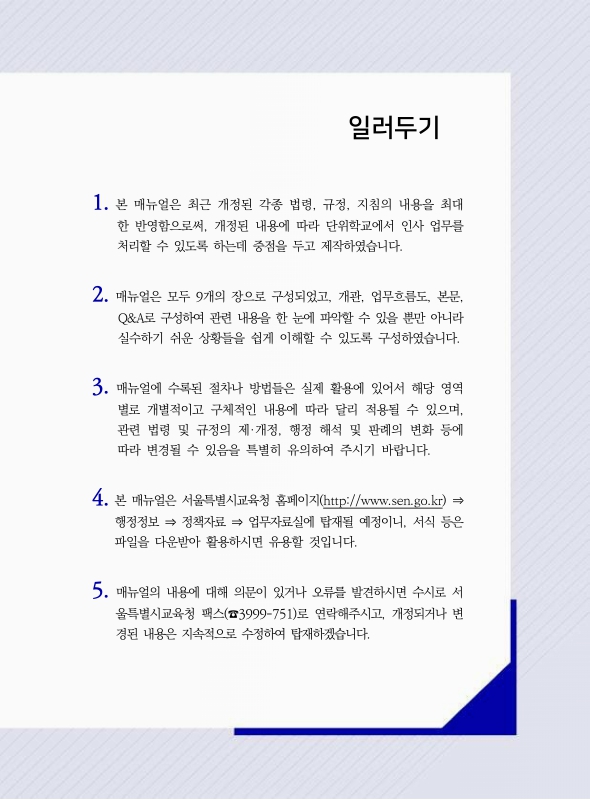 일러두기

1. 본 매뉴얼은 최근 개정된 각종 법령, 규정, 지침의 내용을 최대한 반영함으로써, 개정된 내용에 따라 단위학교에서 인사 업무를 처리할 수 있도록 하는데 중점을 두고 제작하였습니다.

2. 매뉴얼은 모두 9개의 장으로 구성되었고, 개관, 업무흐름도, 본문, Q&A로 구성하여 관련 내용을 한 눈에 파악할 수 있을 뿐만 아니라 실수하기 쉬운 상황들을 쉽게 이해할 수 있도록 구성하였습니다.

3. 매뉴얼에 수록된 절차나 방법들은 실제 활용에 있어서 해당 영역별로 개별적이고 구체적인 내용에 따라 달리 적용될 수 있으며, 관련 법령 및 규정의 제·개정, 행정 해석 및 판례의 변화 등에 따라 변경될 수 있음을 특별히 유의하여 주시기 바랍니다.

4. 본 매뉴얼은 서울특별시교육청 홈페이지(http://www.sen.go.kr) ⇒ 행정정보 ⇒ 정책자료 ⇒ 업무자료실에 탑재될 예정이니, 서식 등은 파일을 다운받아 활용하시면 유용할 것입니다.

5. 매뉴얼의 내용에 대해 의문이 있거나 오류를 발견하시면 수시로 서울특별시교육청 팩스(☎3999-751)로 연락해주시고, 개정되거나 변경된 내용은 지속적으로 수정하여 탑재하겠습니다.